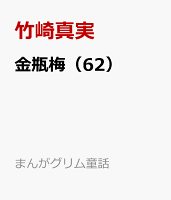 竹崎真実

金瓶梅（62）

まんがグリム童話